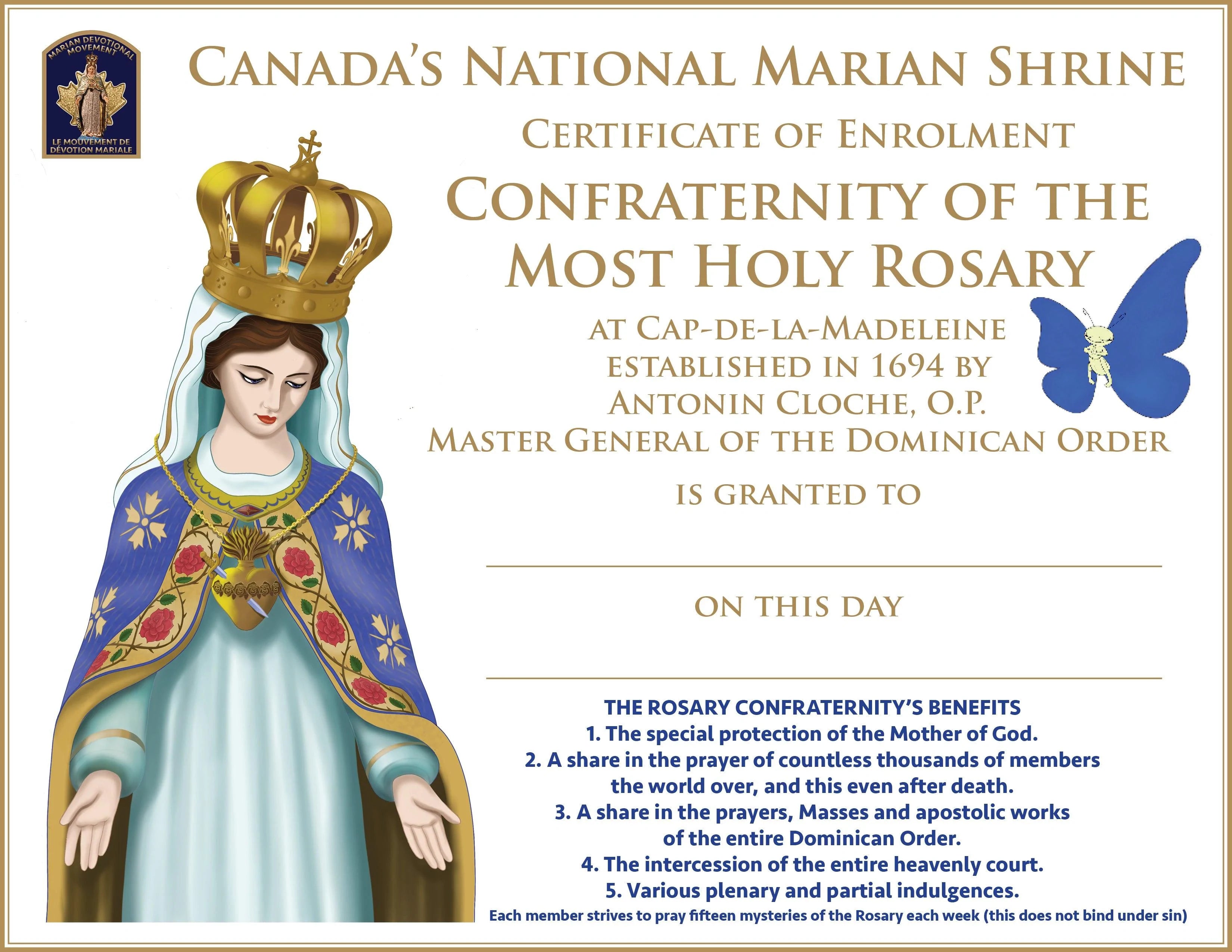 MARIAN DEVOTIONAL MOVEMENT
LE MOUVEMENT DE DÉVOTION MARIALE

CANADA'S NATIONAL MARIAN SHRINE

CERTIFICATE OF ENROLMENT

CONFRATERNITY OF THE MOST HOLY ROSARY

AT CAP-DE-LA-MADELEINE
ESTABLISHED IN 1694 BY
ANTONIN CLOCHE, O.P.
MASTER GENERAL OF THE DOMINICAN ORDER

IS GRANTED TO

____

ON THIS DAY

____

THE ROSARY CONFRATERNITY'S BENEFITS
1. The special protection of the Mother of God.
2. A share in the prayer of countless thousands of members the world over, and this even after death.
3. A share in the prayers, Masses and apostolic works of the entire Dominican Order.
4. The intercession of the entire heavenly court.
5. Various plenary and partial indulgences.
Each member strives to pray fifteen mysteries of the Rosary each week (this does not bind under sin)